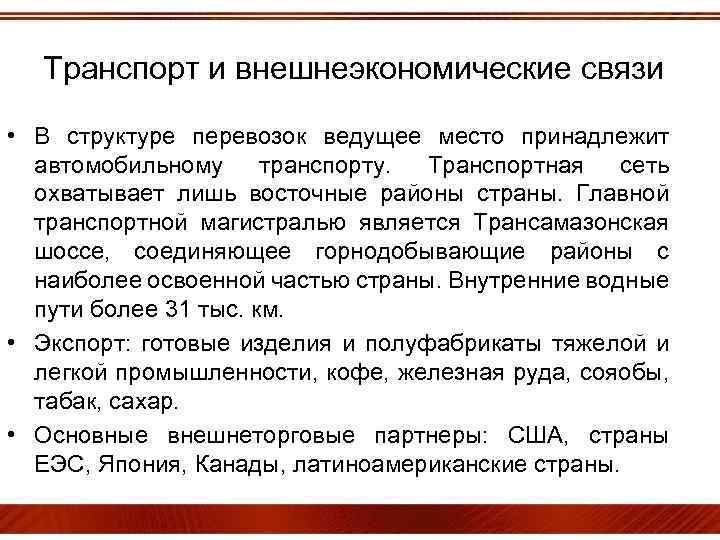 Транспорт и внешнеэкономические связи

• В структуре перевозок ведущее место принадлежит автомобильному транспорту. Транспортная сеть охватывает лишь восточные районы страны. Главной транспортной магистралью является Трансамазонская шоссе, соединяющее горнодобывающие районы с наиболее освоенной частью страны. Внутренние водные пути более 31 тыс. км.

• Экспорт: готовые изделия и полуфабрикаты тяжелой и легкой промышленности, кофе, железная руда, сояобы, табак, сахар.

• Основные внешнеторговые партнеры: США, страны ЕЭС, Япония, Канады, латиноамериканские страны.